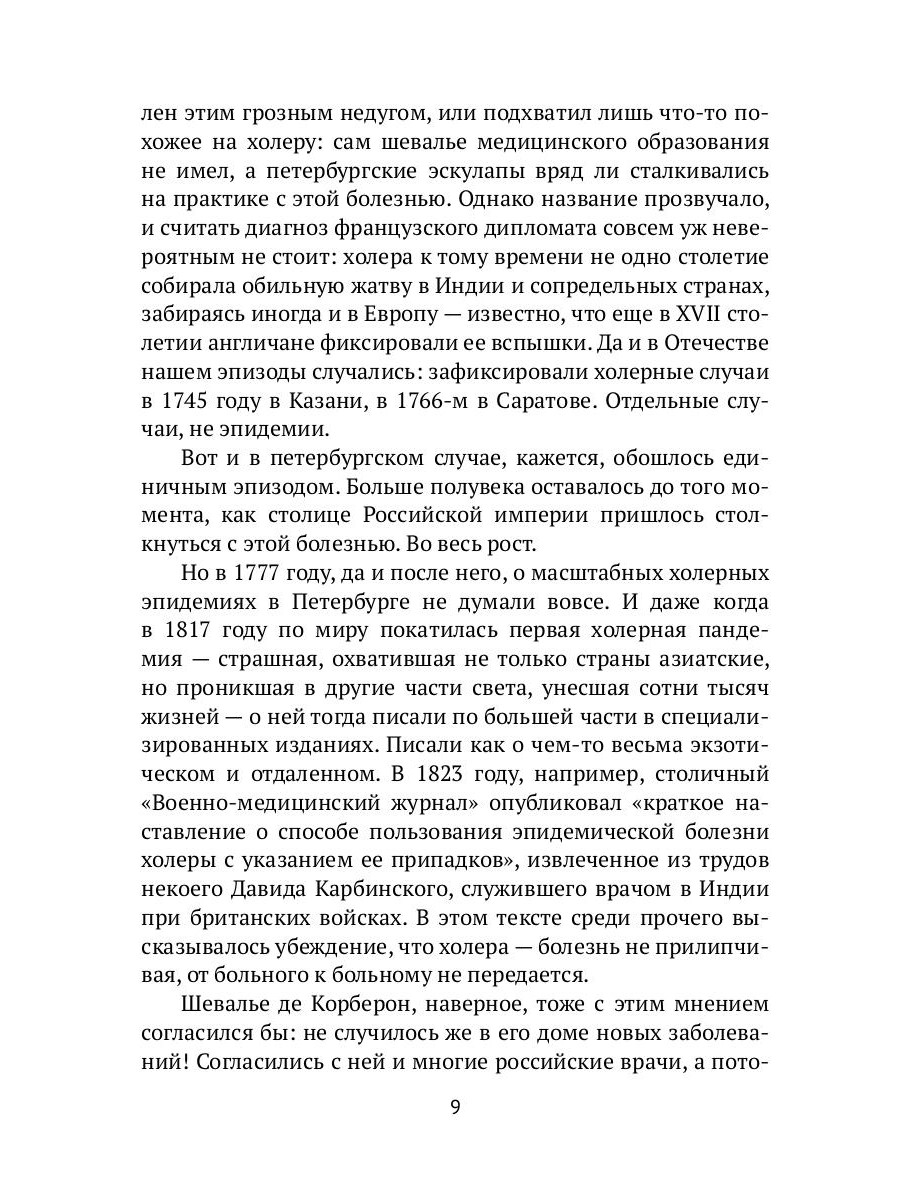 лен этим грозным недугом, или подхватил лишь что-то похожее на холеру: сам шевалье медицинского образования не имел, а петербургские эскулапы вряд ли сталкивались на практике с этой болезнью. Однако название прозвучало, и считать диагноз французского дипломата совсем уж невероятным не стоит: холера к тому времени не одно столетие собирала обильную жатву в Индии и сопредельных странах, забираясь иногда и в Европу — известно, что еще в XVII столетии англичане фиксировали ее вспышки. Да и в Отечестве нашем эпизоды случались: зафиксировали холерные случаи в 1745 году в Казани, в 1766-м в Саратове. Отдельные случаи, не эпидемии.

Вот и в петербургском случае, кажется, обошлось единичным эпизодом. Больше полувека оставалось до того момента, как столице Российской империи пришлось столкнуться с этой болезнью. Во весь рост.

Но в 1777 году, да и после него, о масштабных холерных эпидемиях в Петербурге не думали вовсе. И даже когда в 1817 году по миру покатилась первая холерная пандемия — страшная, охватившая не только страны азиатские, но проникшая в другие части света, унесшая сотни тысяч жизней — о ней тогда писали по большей части в специализированных изданиях. Писали как о чем-то весьма экзотическом и отдаленном. В 1823 году, например, столичный «Военно-медицинский журнал» опубликовал «краткое наставление о способе пользования эпидемической болезни холеры с указанием ее припадков», извлеченное из трудов некоего Давида Карбинского, служившего врачом в Индии при британских войсках. В этом тексте среди прочего высказывалось убеждение, что холера — болезнь не прилипчивая, от больного к больному не передается.

Шевалье де Корберон, наверное, тоже с этим мнением согласился бы: не случилось же в его доме новых заболеваний! Согласились с ней и многие российские врачи, а пото-

9